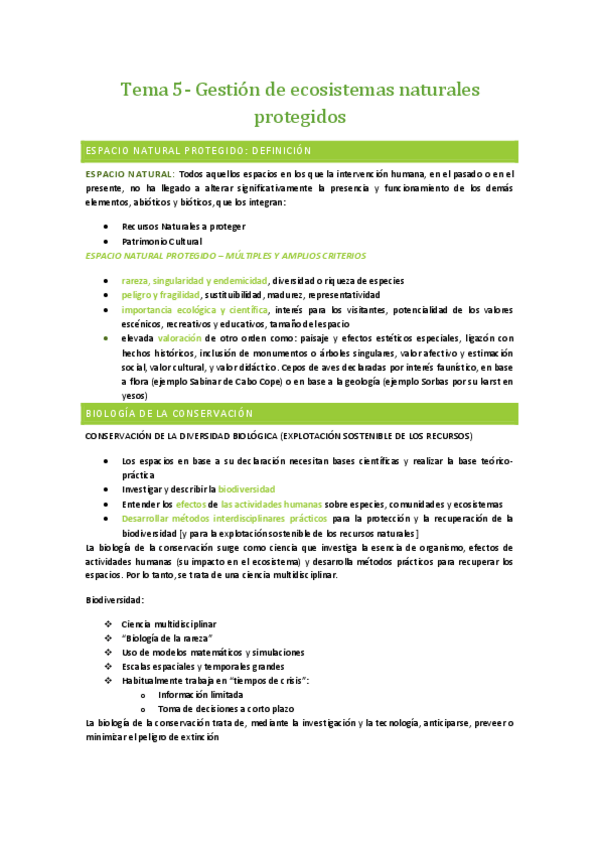 Tema 5 - Gestión de ecosistemas naturales protegidos

ESPACIO NATURAL PROTEGIDO: DEFINICIÓN

ESPACIO NATURAL: Todos aquellos espacios en los que la intervención humana, en el pasado o en el presente, no ha llegado a alterar significativamente la presencia y funcionamiento de los demás elementos, abióticos y bióticos, que los integran:

- Recursos Naturales a proteger
- Patrimonio Cultural

ESPACIO NATURAL PROTEGIDO – MÚLTIPLES Y AMPLIOS CRITERIOS

- rareza, singularidad y endemicidad, diversidad o riqueza de especies
- peligro y fragilidad, sustituibilidad, madurez, representatividad
- importancia ecológica y científica, interés para los visitantes, potencialidad de los valores escénicos, recreativos y educativos, tamaño del espacio
- elevada valoración de otro orden como: paisaje y efectos estéticos especiales, ligazón con hechos históricos, inclusión de monumentos o árboles singulares, valor afectivo y estimación social, valor cultural, y valor didáctico. Cepos de aves declaradas por interés faunístico, en base a flora (ejemplo Sabinar de Cabo Cope) o en base a la geología (ejemplo Sorbas por su karst en yesos)

BIOLOGÍA DE LA CONSERVACIÓN

CONSERVACIÓN DE LA DIVERSIDAD BIOLÓGICA (EXPLOTACIÓN SOSTENIBLE DE LOS RECURSOS)

- Los espacios en base a su declaración necesitan bases científicas y realizar la base teórico-práctica
- Investigar y describir la biodiversidad
- Entender los efectos de las actividades humanas sobre especies, comunidades y ecosistemas
- Desarrollar métodos interdisciplinares prácticos para la protección y la recuperación de la biodiversidad [y para la explotación sostenible de los recursos naturales]

La biología de la conservación surge como ciencia que investiga la esencia de organismo, efectos de actividades humanas (su impacto en el ecosistema) y desarrolla métodos prácticos para recuperar los espacios. Por lo tanto, se trata de una ciencia multidisciplinar.

Biodiversidad:

- Ciencia multidisciplinar
- "Biología de la rareza"
- Uso de modelos matemáticos y simulaciones
- Escalas espaciales y temporales grandes
- Habitualmente trabaja en "tiempos de crisis":
  - Información limitada
  - Toma de decisiones a corto plazo

La biología de la conservación trata de, mediante la investigación y la tecnología, anticiparse, preveer o minimizar el peligro de extinción